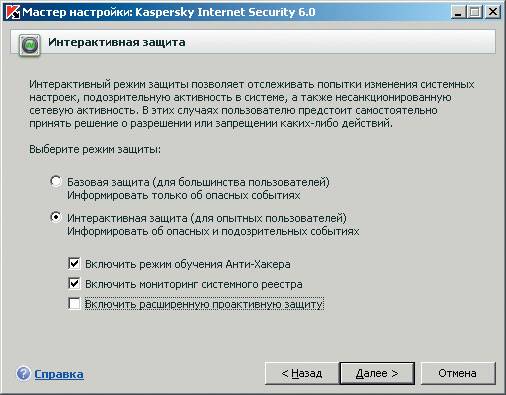 Мастер настройки: Kaspersky Internet Security 6.0

Интерактивная защита

Интерактивный режим защиты позволяет отслеживать попытки изменения системных настроек, подозрительную активность в системе, а также несанкционированную сетевую активность. В этих случаях пользователю предстоит самостоятельно принять решение о разрешении или запрещении каких-либо действий.

Выберите режим защиты:

Базовая защита (для большинства пользователей)
Информировать только об опасных событиях

Интерактивная защита (для опытных пользователей)
Информировать об опасных и подозрительных событиях

Включить режим обучения Анти-Хакера
Включить мониторинг системного реестра
Включить расширенную проактивную защиту

Справка

< Назад

Далее >

Отмена